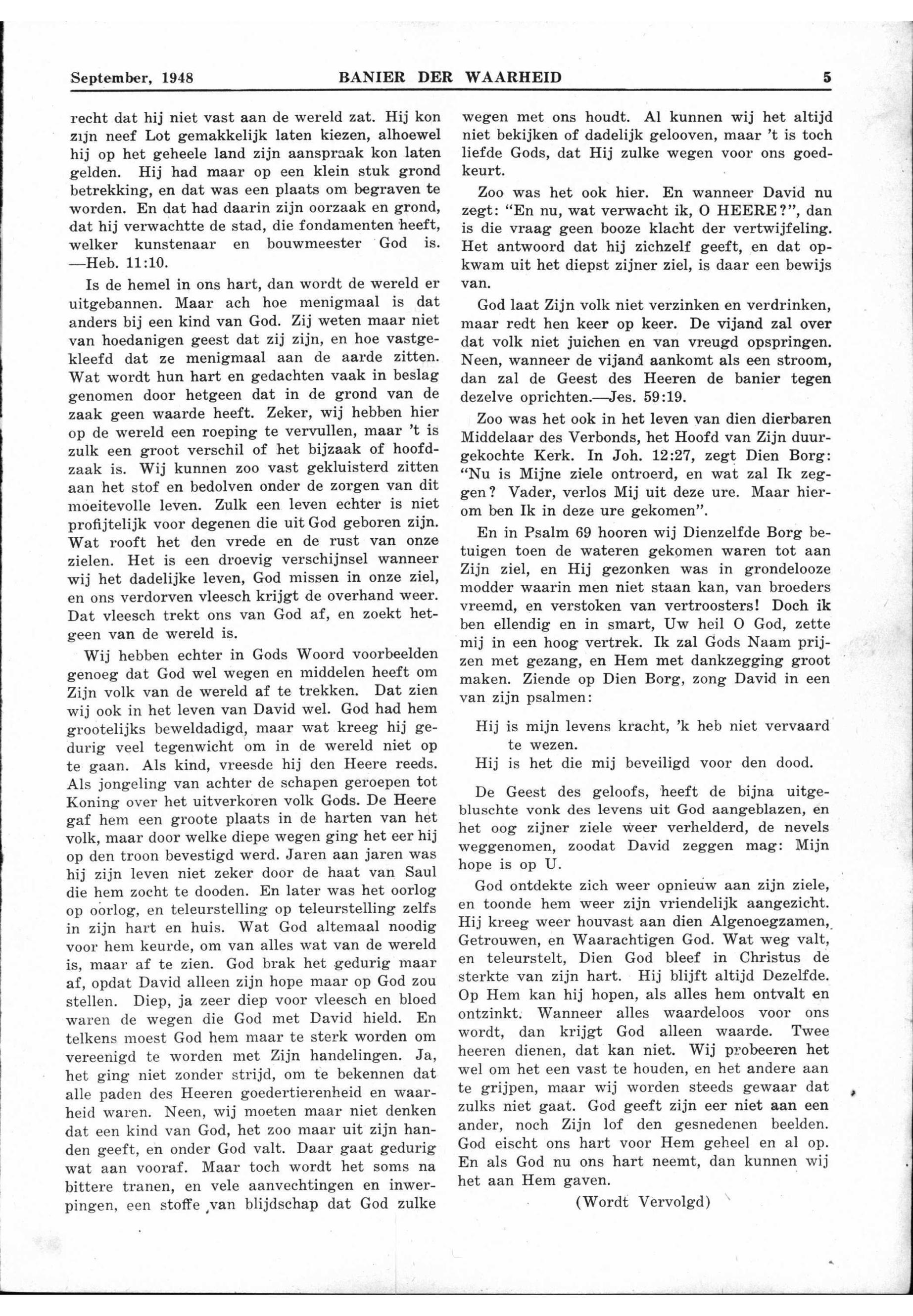 September, 1948 BANIER DER WAARHEID 5

recht dat hij niet vast aan de wereld zat. Hij kon zijn neef Lot gemakkelijk laten kiezen, alhoewel hij op het geheele land zijn aanspraak kon laten gelden. Hij had maar op een klein stuk grond betrekking, en dat was een plaats om begraven te worden. En dat had daarin zijn oorzaak en grond, dat hij verwachtte de stad, die fondamenten heeft, welker kunstenaar en bouwmeester God is. —Heb. 11:10.

Is de hemel in ons hart, dan wordt de wereld er uitgebannen. Maar ach hoe menigmaal is dat anders bij een kind van God. Zij weten maar niet van hoedanigen geest dat zij zijn, en hoe vastgekleefd dat ze menigmaal aan de aarde zitten. Wat wordt hun hart en gedachten vaak in beslag genomen door hetgeen dat in de grond van de zaak geen waarde heeft. Zeker, wij hebben hier op de wereld een roeping te vervullen, maar 't is zulk een groot verschil of het bijzaak of hoofdzaak is. Wij kunnen zoo vast gekluisterd zitten aan het stof en bedolven onder de zorgen van dit moeitevolle leven. Zulk een leven echter is niet profijtelijk voor degenen die uit God geboren zijn. Wat rooft het den vrede en de rust van onze zielen. Het is een droevig verschijnsel wanneer wij het dadelijke leven, God missen in onze ziel, en ons verdorven vleesch krijgt de overhand weer. Dat vleesch trekt ons van God af, en zoekt hetgeen van de wereld is.

Wij hebben echter in Gods Woord voorbeelden genoeg dat God wel wegen en middelen heeft om Zijn volk van de wereld af te trekken. Dat zien wij ook in het leven van David wel. God had hem grootelijks beweldadigd, maar wat kreeg hij gedurig veel tegenwicht om in de wereld niet op te gaan. Als kind, vreesde hij den Heere reeds. Als jongeling van achter de schapen geroepen tot Koning over het uitverkoren volk Gods. De Heere gaf hem een groote plaats in de harten van het volk, maar door welke diepe wegen ging het eer hij op den troon bevestigd werd. Jaren aan jaren was hij zijn leven niet zeker door de haat van Saul die hem zocht te dooden. En later was het oorlog op oorlog, en teleurstelling op teleurstelling zelfs in zijn hart en huis. Wat God altemaal noodig voor hem keurde, om van alles wat van de wereld is, maar af te zien. God brak het gedurig maar af, opdat David alleen zijn hope maar op God zou stellen. Diep, ja zeer diep voor vleesch en bloed waren de wegen die God met David hield. En telkens moest God hem maar te sterk worden om vereenigd te worden met Zijn handelingen. Ja, het ging niet zonder strijd, om te bekennen dat alle paden des Heeren goedertierenheid en waarheid waren. Neen, wij moeten maar niet denken dat een kind van God, het zoo maar uit zijn handen geeft, en onder God valt. Daar gaat gedurig wat aan vooraf. Maar toch wordt het soms na bittere tranen, en vele aanvechtingen en inwerpingen, een stoffe van blijdschap dat God zulke wegen met ons houdt. Al kunnen wij het altijd niet bekijken of dadelijk gelooven, maar 't is toch liefde Gods, dat Hij zulke wegen voor ons goedkeurt.

Zoo was het ook hier. En wanneer David nu zegt: "En nu, wat verwacht ik, O HEERE?", dan is die vraag geen booze klacht der vertwijfeling. Het antwoord dat hij zichzelf geeft, en dat opkwam uit het diepst zijner ziel, is daar een bewijs van.

God laat Zijn volk niet verzinken en verdrinken, maar redt hen keer op keer. De vijand zal over dat volk niet juichen en van vreugd opspringen. Neen, wanneer de vijand aankomt als een stroom, dan zal de Geest des Heeren de banier tegen dezelve oprichten.—Jes. 59:19.

Zoo was het ook in het leven van dien dierbaren Middelaar des Verbonds, het Hoofd van Zijn duurgekochte Kerk. In Joh. 12:27, zegt Dien Borg: "Nu is Mijne ziele ontroerd, en wat zal Ik zeggen? Vader, verlos Mij uit deze ure. Maar hierom ben Ik in deze ure gekomen".

En in Psalm 69 hooren wij Dienzelfde Borg betuigen toen de wateren gekomen waren tot aan Zijn ziel, en Hij gezonken was in grondelooze modder waarin men niet staan kan, van broeders vreemd, en verstoken van vertroosters! Doch ik ben ellendig en in smart, Uw heil O God, zette mij in een hoog vertrek. Ik zal Gods Naam prijzen met gezang, en Hem met dankzegging groot maken. Ziende op Dien Borg, zong David in een van zijn psalmen:

Hij is mijn levens kracht, 'k heb niet vervaard te wezen.
Hij is het die mij beveiligd voor den dood.

De Geest des geloofs, heeft de bijna uitgebluschte vonk des levens uit God aangeblazen, en het oog zijner ziele weer verhelderd, de nevels weggenomen, zoodat David zeggen mag: Mijn hope is op U.

God ontdekte zich weer opnieuw aan zijn ziele, en toonde hem weer zijn vriendelijk aangezicht. Hij kreeg weer houvast aan dien Algenoegzamen, Getrouwen, en Waarachtigen God. Wat weg valt, en teleurstelt, Dien God bleef in Christus de sterkte van zijn hart. Hij blijft altijd Dezelfde. Op Hem kan hij hopen, als alles hem ontvalt en ontzinkt. Wanneer alles waardeloos voor ons wordt, dan krijgt God alleen waarde. Twee heeren dienen, dat kan niet. Wij probeeren het wel om het een vast te houden, en het andere aan te grijpen, maar wij worden steeds gewaar dat zulks niet gaat. God geeft zijn eer niet aan een ander, noch Zijn lof den gesnedenen beelden. God eischt ons hart voor Hem geheel en al op. En als God nu ons hart neemt, dan kunnen wij het aan Hem gaven.

(Wordt Vervolgd)